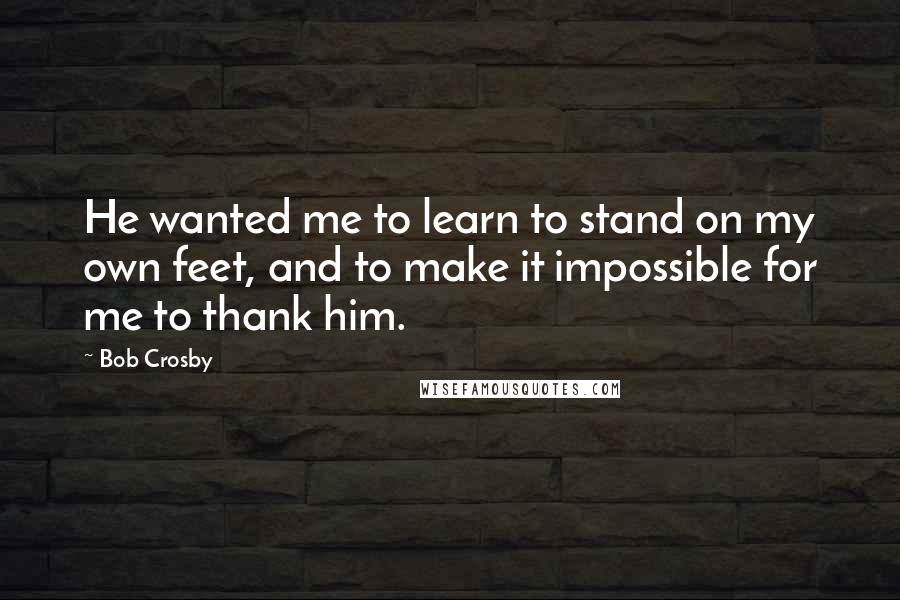 He wanted me to learn to stand on my own feet, and to make it impossible for me to thank him.

~ Bob Crosby

WISEFAMOUSQUOTES.COM